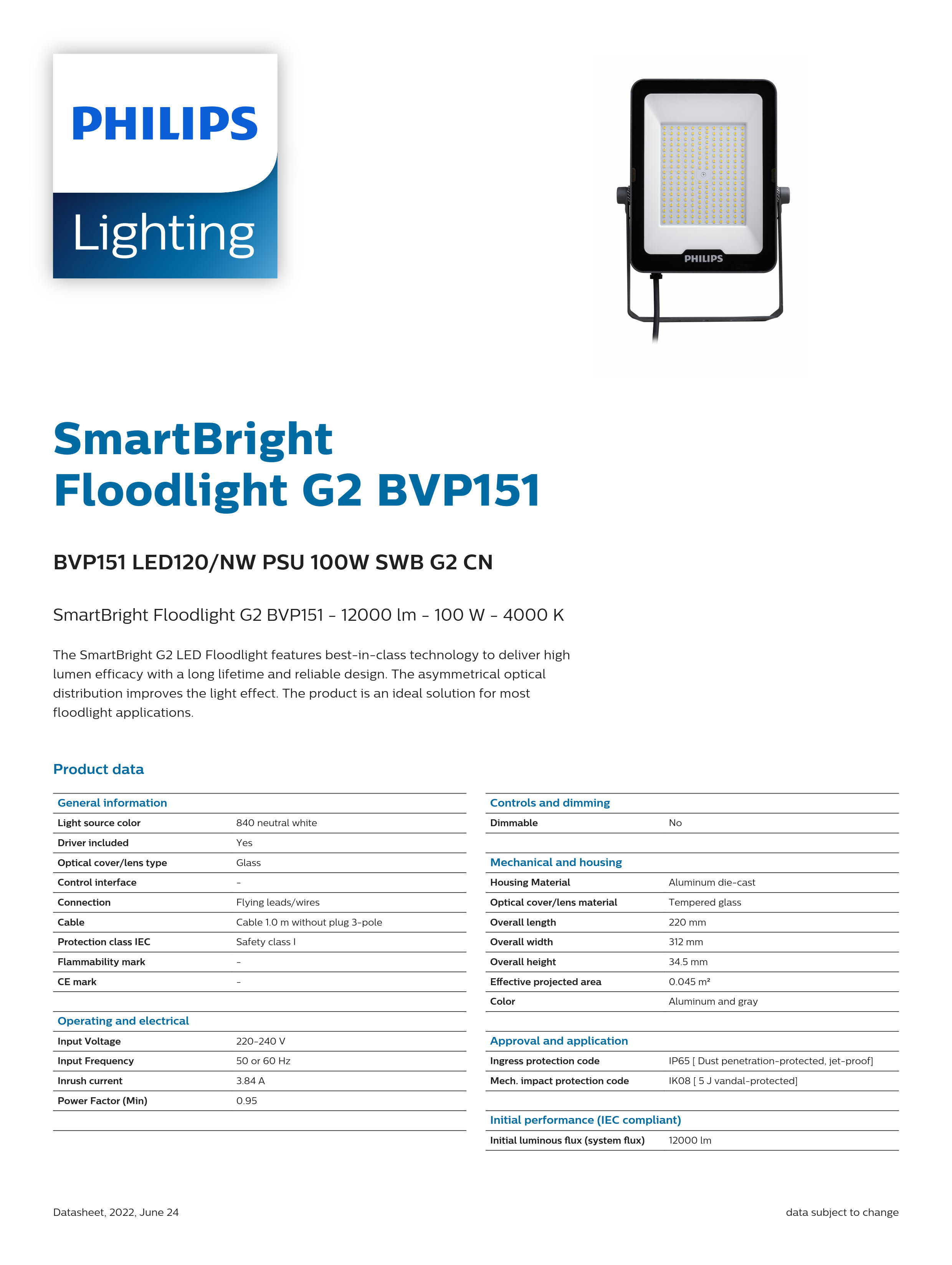 PHILIPS
Lighting

PHILIPS

SmartBright Floodlight G2 BVP151

BVP151 LED120/NW PSU 100W SWB G2 CN

SmartBright Floodlight G2 BVP151 - 12000 lm - 100 W - 4000 K

The SmartBright G2 LED Floodlight features best-in-class technology to deliver high lumen efficacy with a long lifetime and reliable design. The asymmetrical optical distribution improves the light effect. The product is an ideal solution for most floodlight applications.

Product data

| General information | |
|---|---|
| Light source color | 840 neutral white |
| Driver included | Yes |
| Optical cover/lens type | Glass |
| Control interface | - |
| Connection | Flying leads/wires |
| Cable | Cable 1.0 m without plug 3-pole |
| Protection class IEC | Safety class I |
| Flammability mark | - |
| CE mark | - |

| Operating and electrical | |
|---|---|
| Input Voltage | 220-240 V |
| Input Frequency | 50 or 60 Hz |
| Inrush current | 3.84 A |
| Power Factor (Min) | 0.95 |

| Controls and dimming | |
|---|---|
| Dimmable | No |

| Mechanical and housing | |
|---|---|
| Housing Material | Aluminum die-cast |
| Optical cover/lens material | Tempered glass |
| Overall length | 220 mm |
| Overall width | 312 mm |
| Overall height | 34.5 mm |
| Effective projected area | 0.045 m² |
| Color | Aluminum and gray |

| Approval and application | |
|---|---|
| Ingress protection code | IP65 [ Dust penetration-protected, jet-proof] |
| Mech. impact protection code | IK08 [ 5 J vandal-protected] |

| Initial performance (IEC compliant) | |
|---|---|
| Initial luminous flux (system flux) | 12000 lm |

Datasheet, 2022, June 24

data subject to change